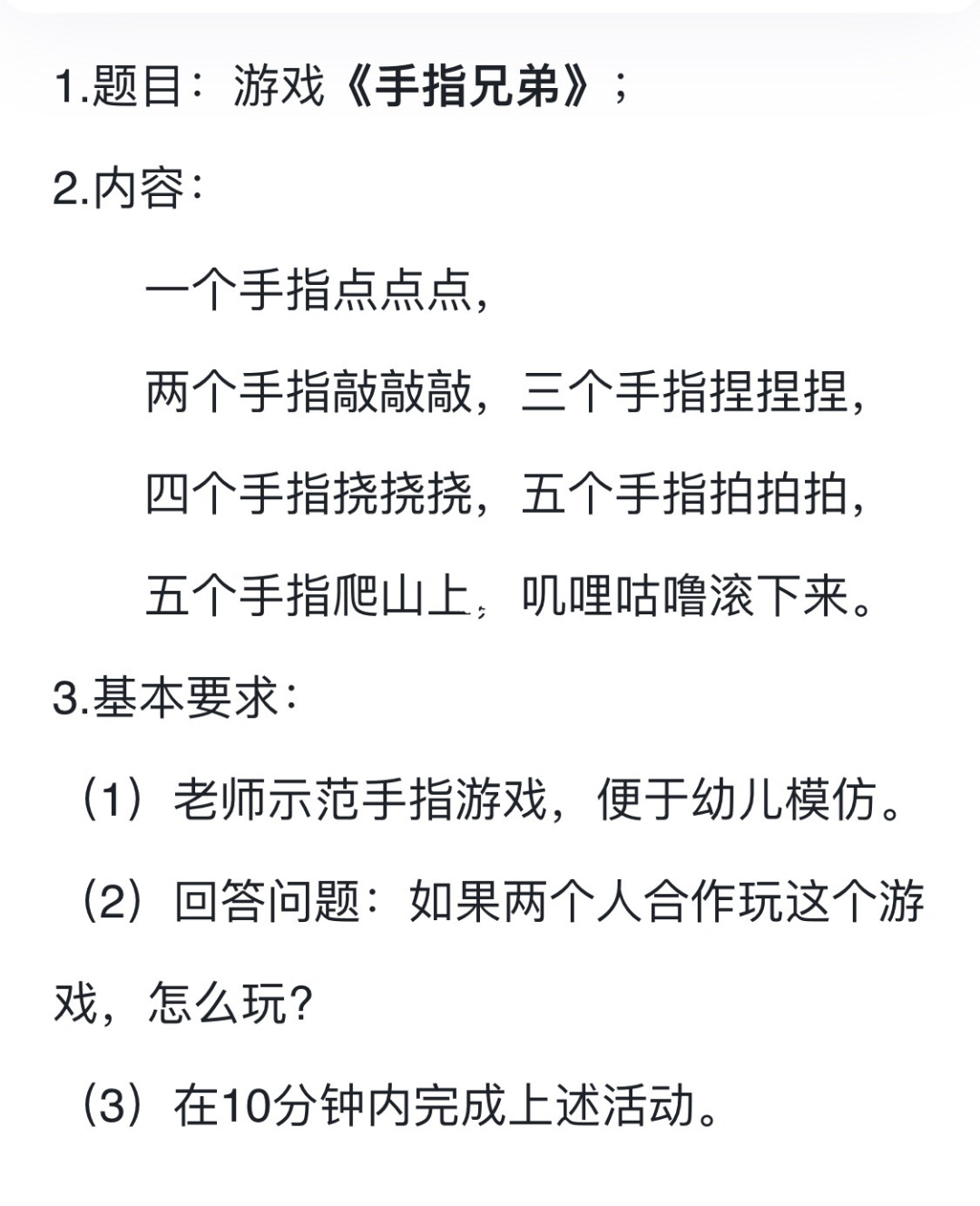 1.题目：游戏《手指兄弟》；

2.内容：

一个手指点点点，

两个手指敲敲敲，三个手指捏捏捏，

四个手指挠挠挠，五个手指拍拍拍，

五个手指爬山上，叽哩咕噜滚下来。

3.基本要求：

（1）老师示范手指游戏，便于幼儿模仿。

（2）回答问题：如果两个人合作玩这个游戏，怎么玩？

（3）在10分钟内完成上述活动。